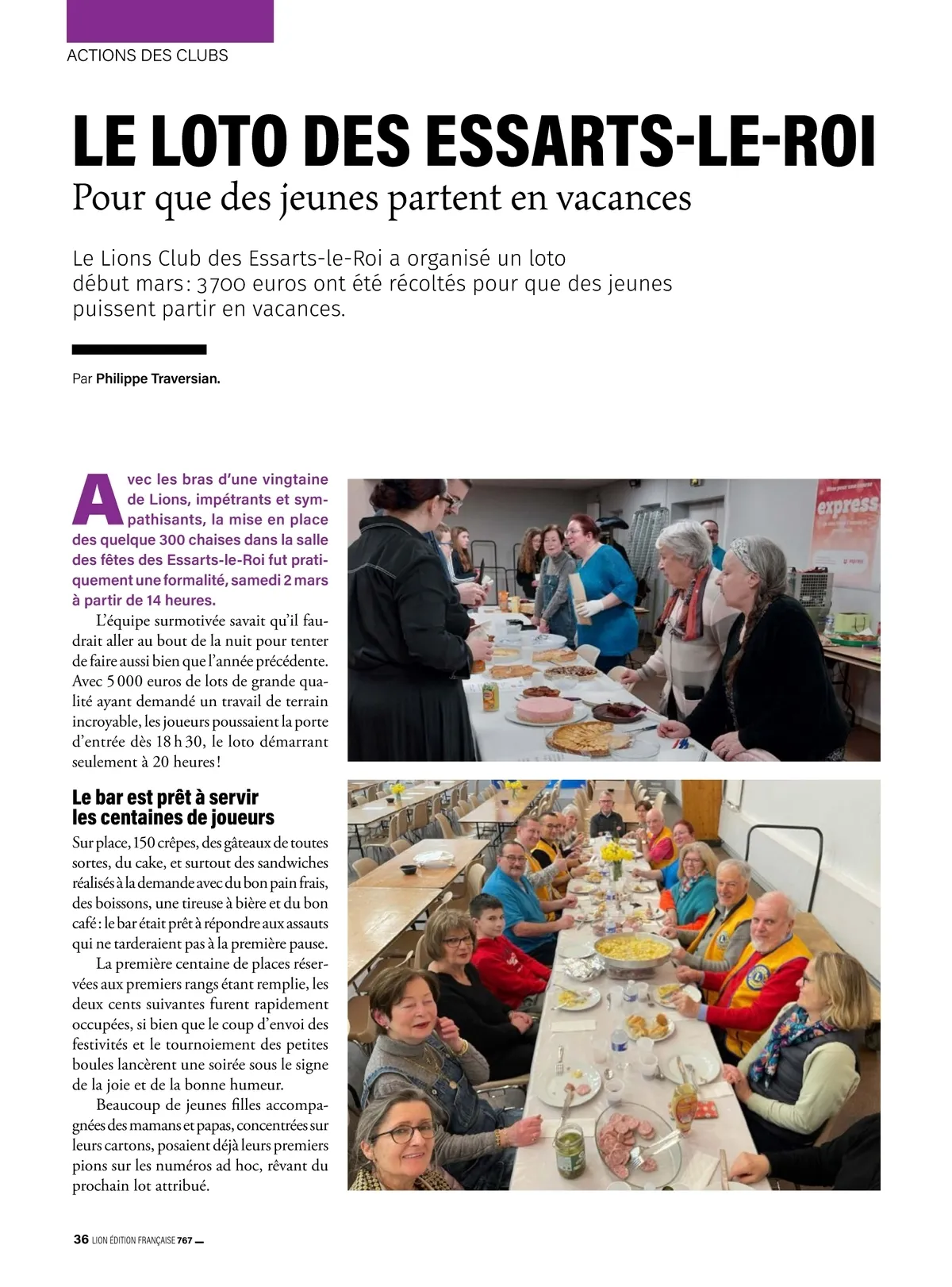 ACTIONS DES CLUBS

LE LOTO DES ESSARTS-LE-ROI

Pour que des jeunes partent en vacances

Le Lions Club des Essarts-le-Roi a organisé un loto début mars : 3700 euros ont été récoltés pour que des jeunes puissent partir en vacances.

Par Philippe Traversian.

Avec les bras d'une vingtaine de Lions, impétrants et sympathisants, la mise en place des quelque 300 chaises dans la salle des fêtes des Essarts-le-Roi fut pratiquement une formalité, samedi 2 mars à partir de 14 heures.

L'équipe surmotivée savait qu'il faudrait aller au bout de la nuit pour tenter de faire aussi bien que l'année précédente. Avec 5 000 euros de lots de grande qualité ayant demandé un travail de terrain incroyable, les joueurs poussaient la porte d'entrée dès 18 h 30, le loto démarrant seulement à 20 heures !

Le bar est prêt à servir les centaines de joueurs

Sur place, 150 crêpes, des gâteaux de toutes sortes, du cake, et surtout des sandwiches réalisés à la demande avec du bon pain frais, des boissons, une tireuse à bière et du bon café : le bar était prêt à répondre aux assauts qui ne tarderaient pas à la première pause.

La première centaine de places réservées aux premiers rangs étant remplie, les deux cents suivantes furent rapidement occupées, si bien que le coup d'envoi des festivités et le tournoiement des petites boules lancèrent une soirée sous le signe de la joie et de la bonne humeur.

Beaucoup de jeunes filles accompagnées des mamans et papas, concentrées sur leurs cartons, posaient déjà leurs premiers pions sur les numéros ad hoc, rêvant du prochain lot attribué.

express

36 LION ÉDITION FRANÇAISE 767